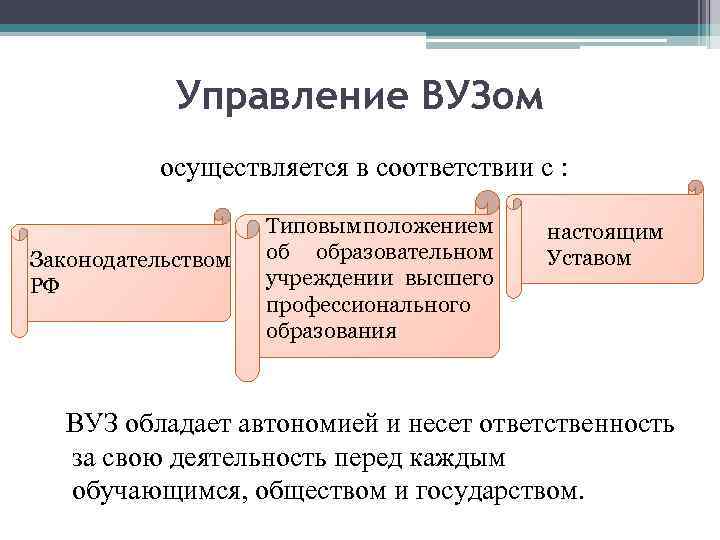 Управление ВУЗом

осуществляется в соответствии с :

Законодательством РФ

Типовым положением об образовательном учреждении высшего профессионального образования

настоящим Уставом

ВУЗ обладает автономией и несет ответственность за свою деятельность перед каждым обучающимся, обществом и государством.